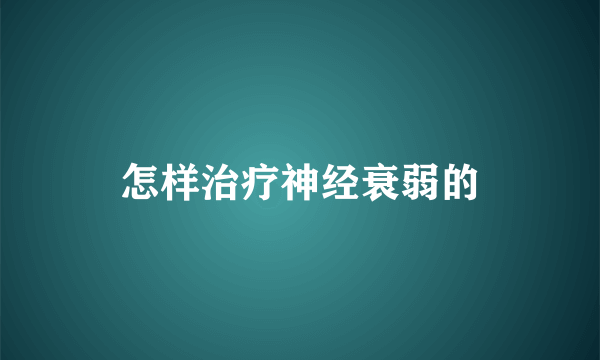 怎样治疗神经衰弱的